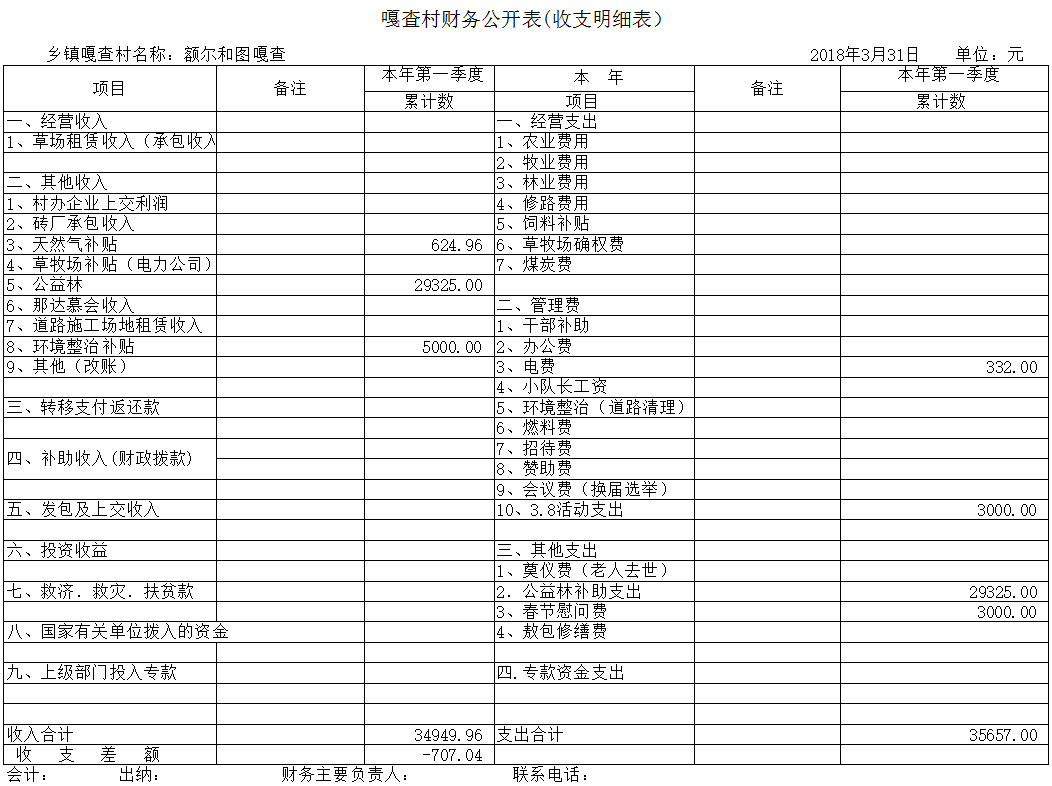 嘎查村财务公开表(收支明细表)

乡镇嘎查村名称：额尔和图嘎查　　2018年3月31日　　单位：元

| 项目 | 备注 | 本年第一季度 累计数 | 本　年 项目 | 备注 | 本年第一季度 累计数 |
|---|---|---|---|---|---|
| 一、经营收入 | | | 一、经营支出 | | |
| 1、草场租赁收入（承包收入 | | | 1、农业费用 | | |
| | | | 2、牧业费用 | | |
| 二、其他收入 | | | 3、林业费用 | | |
| 1、村办企业上交利润 | | | 4、修路费用 | | |
| 2、砖厂承包收入 | | | 5、饲料补贴 | | |
| 3、天然气补贴 | | 624.96 | 6、草牧场确权费 | | |
| 4、草牧场补贴（电力公司） | | | 7、煤炭费 | | |
| 5、公益林 | | 29325.00 | | | |
| 6、那达慕会收入 | | | 二、管理费 | | |
| 7、道路施工场地租赁收入 | | | 1、干部补助 | | |
| 8、环境整治补贴 | | 5000.00 | 2、办公费 | | |
| 9、其他（改账） | | | 3、电费 | | 332.00 |
| | | | 4、小队长工资 | | |
| 三、转移支付返还款 | | | 5、环境整治（道路清理） | | |
| | | | 6、燃料费 | | |
| 四、补助收入(财政拨款) | | | 7、招待费 | | |
| | | | 8、赞助费 | | |
| | | | 9、会议费（换届选举） | | |
| 五、发包及上交收入 | | | 10、3.8活动支出 | | 3000.00 |
| | | | | | |
| 六、投资收益 | | | 三、其他支出 | | |
| | | | 1、奠仪费（老人去世） | | |
| 七、救济．救灾．扶贫款 | | | 2．公益林补助支出 | | 29325.00 |
| | | | 3、春节慰问费 | | 3000.00 |
| 八、国家有关单位拨入的资金 | | | 4、敖包修缮费 | | |
| | | | | | |
| 九、上级部门投入专款 | | | 四.专款资金支出 | | |
| | | | | | |
| | | | | | |
| 收入合计 | | 34949.96 | 支出合计 | | 35657.00 |
| 收　支　差　额 | | -707.04 | | | |

会计：　　出纳：　　财务主要负责人：　　联系电话：